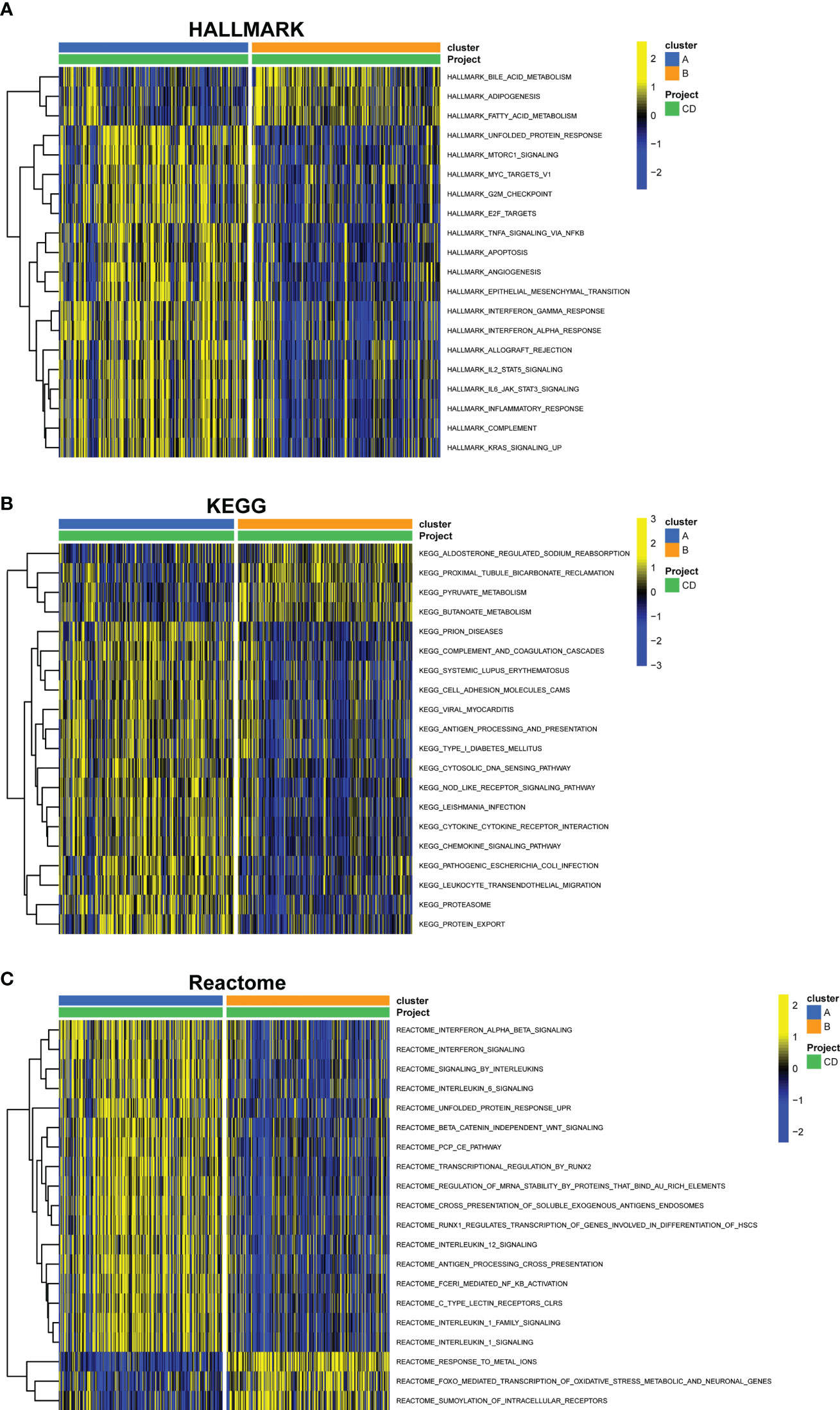 A

HALLMARK

cluster
Project

HALLMARK_BILE_ACID_METABOLISM
HALLMARK_ADIPOGENESIS
HALLMARK_FATTY_ACID_METABOLISM
HALLMARK_UNFOLDED_PROTEIN_RESPONSE
HALLMARK_MTORC1_SIGNALING
HALLMARK_MYC_TARGETS_V1
HALLMARK_G2M_CHECKPOINT
HALLMARK_E2F_TARGETS
HALLMARK_TNFA_SIGNALING_VIA_NFKB
HALLMARK_APOPTOSIS
HALLMARK_ANGIOGENESIS
HALLMARK_EPITHELIAL_MESENCHYMAL_TRANSITION
HALLMARK_INTERFERON_GAMMA_RESPONSE
HALLMARK_INTERFERON_ALPHA_RESPONSE
HALLMARK_ALLOGRAFT_REJECTION
HALLMARK_IL2_STAT5_SIGNALING
HALLMARK_IL6_JAK_STAT3_SIGNALING
HALLMARK_INFLAMMATORY_RESPONSE
HALLMARK_COMPLEMENT
HALLMARK_KRAS_SIGNALING_UP

2
1
0
−1
−2

cluster
A
B
Project
CD

B

KEGG

cluster
Project

KEGG_ALDOSTERONE_REGULATED_SODIUM_REABSORPTION
KEGG_PROXIMAL_TUBULE_BICARBONATE_RECLAMATION
KEGG_PYRUVATE_METABOLISM
KEGG_BUTANOATE_METABOLISM
KEGG_PRION_DISEASES
KEGG_COMPLEMENT_AND_COAGULATION_CASCADES
KEGG_SYSTEMIC_LUPUS_ERYTHEMATOSUS
KEGG_CELL_ADHESION_MOLECULES_CAMS
KEGG_VIRAL_MYOCARDITIS
KEGG_ANTIGEN_PROCESSING_AND_PRESENTATION
KEGG_TYPE_I_DIABETES_MELLITUS
KEGG_CYTOSOLIC_DNA_SENSING_PATHWAY
KEGG_NOD_LIKE_RECEPTOR_SIGNALING_PATHWAY
KEGG_LEISHMANIA_INFECTION
KEGG_CYTOKINE_CYTOKINE_RECEPTOR_INTERACTION
KEGG_CHEMOKINE_SIGNALING_PATHWAY
KEGG_PATHOGENIC_ESCHERICHIA_COLI_INFECTION
KEGG_LEUKOCYTE_TRANSENDOTHELIAL_MIGRATION
KEGG_PROTEASOME
KEGG_PROTEIN_EXPORT

3
2
1
0
−1
−2
−3

cluster
A
B
Project
CD

C

Reactome

cluster
Project

REACTOME_INTERFERON_ALPHA_BETA_SIGNALING
REACTOME_INTERFERON_SIGNALING
REACTOME_SIGNALING_BY_INTERLEUKINS
REACTOME_INTERLEUKIN_6_SIGNALING
REACTOME_UNFOLDED_PROTEIN_RESPONSE_UPR
REACTOME_BETA_CATENIN_INDEPENDENT_WNT_SIGNALING
REACTOME_PCP_CE_PATHWAY
REACTOME_TRANSCRIPTIONAL_REGULATION_BY_RUNX2
REACTOME_REGULATION_OF_MRNA_STABILITY_BY_PROTEINS_THAT_BIND_AU_RICH_ELEMENTS
REACTOME_CROSS_PRESENTATION_OF_SOLUBLE_EXOGENOUS_ANTIGENS_ENDOSOMES
REACTOME_RUNX1_REGULATES_TRANSCRIPTION_OF_GENES_INVOLVED_IN_DIFFERENTIATION_OF_HSCS
REACTOME_INTERLEUKIN_12_SIGNALING
REACTOME_ANTIGEN_PROCESSING_CROSS_PRESENTATION
REACTOME_FCERI_MEDIATED_NF_KB_ACTIVATION
REACTOME_C_TYPE_LECTIN_RECEPTORS_CLRS
REACTOME_INTERLEUKIN_1_FAMILY_SIGNALING
REACTOME_INTERLEUKIN_1_SIGNALING
REACTOME_RESPONSE_TO_METAL_IONS
REACTOME_FOXO_MEDIATED_TRANSCRIPTION_OF_OXIDATIVE_STRESS_METABOLIC_AND_NEURONAL_GENES
REACTOME_SUMOYLATION_OF_INTRACELLULAR_RECEPTORS

2
1
0
−1
−2

cluster
A
B
Project
CD